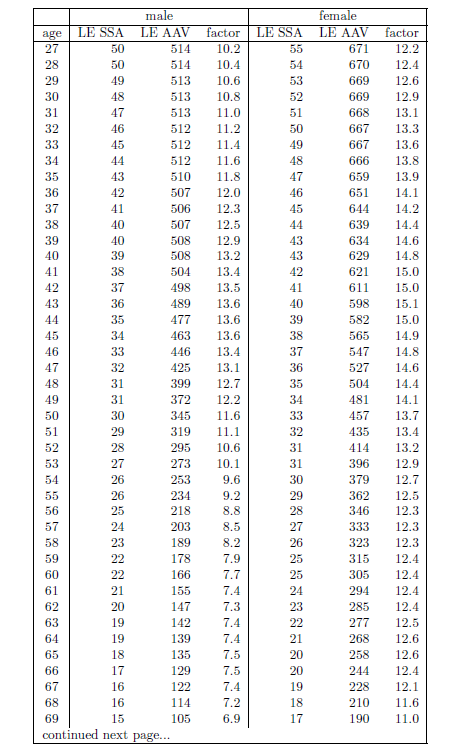 | | male | | | female | | |
|---|---|---|---|---|---|---|
| age | LE SSA | LE AAV | factor | LE SSA | LE AAV | factor |
| 27 | 50 | 514 | 10.2 | 55 | 671 | 12.2 |
| 28 | 50 | 514 | 10.4 | 54 | 670 | 12.4 |
| 29 | 49 | 513 | 10.6 | 53 | 669 | 12.6 |
| 30 | 48 | 513 | 10.8 | 52 | 669 | 12.9 |
| 31 | 47 | 513 | 11.0 | 51 | 668 | 13.1 |
| 32 | 46 | 512 | 11.2 | 50 | 667 | 13.3 |
| 33 | 45 | 512 | 11.4 | 49 | 667 | 13.6 |
| 34 | 44 | 512 | 11.6 | 48 | 666 | 13.8 |
| 35 | 43 | 510 | 11.8 | 47 | 659 | 13.9 |
| 36 | 42 | 507 | 12.0 | 46 | 651 | 14.1 |
| 37 | 41 | 506 | 12.3 | 45 | 644 | 14.2 |
| 38 | 40 | 507 | 12.5 | 44 | 639 | 14.4 |
| 39 | 40 | 508 | 12.9 | 43 | 634 | 14.6 |
| 40 | 39 | 508 | 13.2 | 43 | 629 | 14.8 |
| 41 | 38 | 504 | 13.4 | 42 | 621 | 15.0 |
| 42 | 37 | 498 | 13.5 | 41 | 611 | 15.0 |
| 43 | 36 | 489 | 13.6 | 40 | 598 | 15.1 |
| 44 | 35 | 477 | 13.6 | 39 | 582 | 15.0 |
| 45 | 34 | 463 | 13.6 | 38 | 565 | 14.9 |
| 46 | 33 | 446 | 13.4 | 37 | 547 | 14.8 |
| 47 | 32 | 425 | 13.1 | 36 | 527 | 14.6 |
| 48 | 31 | 399 | 12.7 | 35 | 504 | 14.4 |
| 49 | 31 | 372 | 12.2 | 34 | 481 | 14.1 |
| 50 | 30 | 345 | 11.6 | 33 | 457 | 13.7 |
| 51 | 29 | 319 | 11.1 | 32 | 435 | 13.4 |
| 52 | 28 | 295 | 10.6 | 31 | 414 | 13.2 |
| 53 | 27 | 273 | 10.1 | 31 | 396 | 12.9 |
| 54 | 26 | 253 | 9.6 | 30 | 379 | 12.7 |
| 55 | 26 | 234 | 9.2 | 29 | 362 | 12.5 |
| 56 | 25 | 218 | 8.8 | 28 | 346 | 12.3 |
| 57 | 24 | 203 | 8.5 | 27 | 333 | 12.3 |
| 58 | 23 | 189 | 8.2 | 26 | 323 | 12.3 |
| 59 | 22 | 178 | 7.9 | 25 | 315 | 12.4 |
| 60 | 22 | 166 | 7.7 | 25 | 305 | 12.4 |
| 61 | 21 | 155 | 7.4 | 24 | 294 | 12.4 |
| 62 | 20 | 147 | 7.3 | 23 | 285 | 12.4 |
| 63 | 19 | 142 | 7.4 | 22 | 277 | 12.5 |
| 64 | 19 | 139 | 7.4 | 21 | 268 | 12.6 |
| 65 | 18 | 135 | 7.5 | 20 | 258 | 12.6 |
| 66 | 17 | 129 | 7.5 | 20 | 244 | 12.4 |
| 67 | 16 | 122 | 7.4 | 19 | 228 | 12.1 |
| 68 | 16 | 114 | 7.2 | 18 | 210 | 11.6 |
| 69 | 15 | 105 | 6.9 | 17 | 190 | 11.0 |

continued next page...